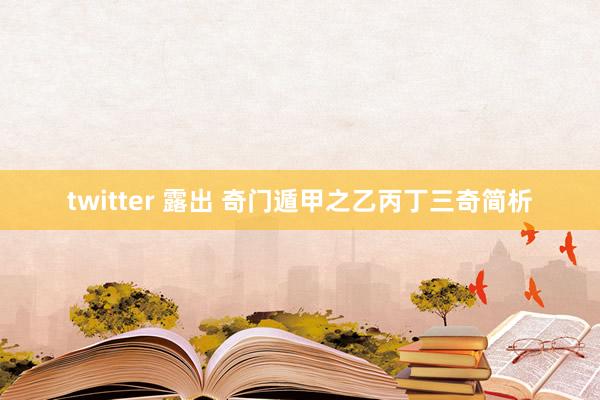 twitter 露出 奇门遁甲之乙丙丁三奇简析